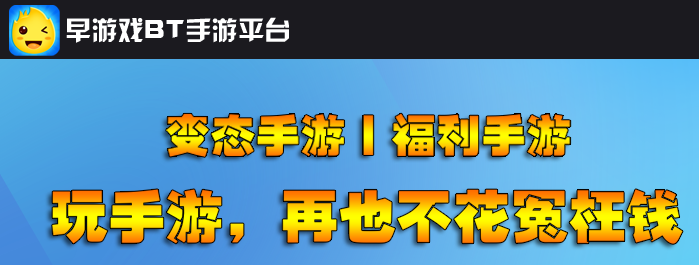 早游戏BT手游平台

变态手游丨福利手游

玩手游，再也不花冤枉钱